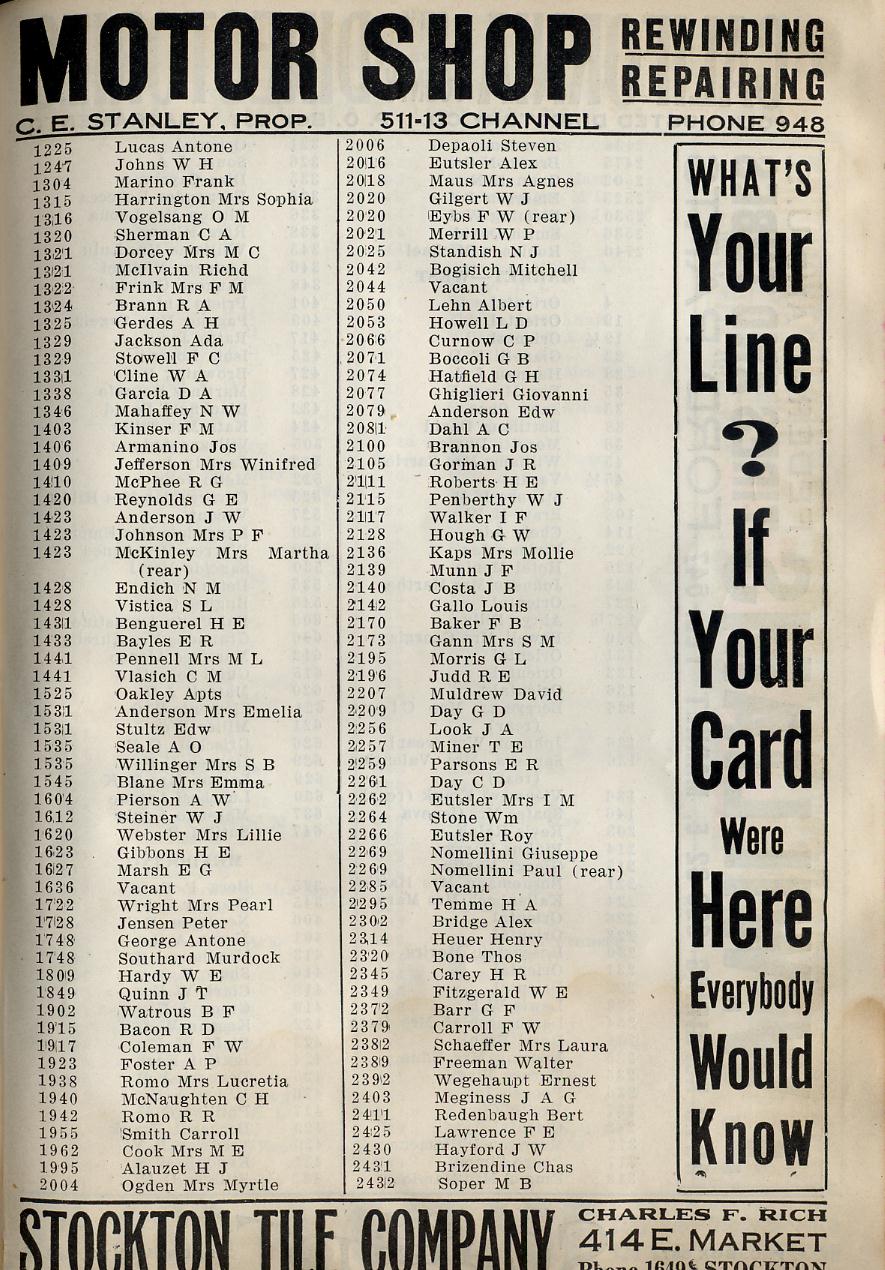 MOTOR SHOP REWINDING REPAIRING
C. E. STANLEY, PROP. 511-13 CHANNEL PHONE 948

1225 Lucas Antone
1247 Johns W H
1304 Marino Frank
1315 Harrington Mrs Sophia
1316 Vogelsang O M
1320 Sherman C A
1321 Dorcey Mrs M C
1321 McIlvain Richd
1322 Frink Mrs F M
1324 Brann R A
1325 Gerdes A H
1329 Jackson Ada
1329 Stowell F C
1331 Cline W A
1338 Garcia D A
1346 Mahaffey N W
1403 Kinser F M
1406 Armanino Jos
1409 Jefferson Mrs Winifred
1410 McPhee R G
1420 Reynolds G E
1423 Anderson J W
1423 Johnson Mrs P F
1423 McKinley Mrs Martha (rear)
1428 Endich N M
1428 Vistica S L
1431 Benguerel H E
1433 Bayles E R
1441 Pennell Mrs M L
1441 Vlasich C M
1525 Oakley Apts
1531 Anderson Mrs Emelia
1531 Stultz Edw
1535 Seale A O
1535 Willinger Mrs S B
1545 Blane Mrs Emma
1604 Pierson A W
1612 Steiner W J
1620 Webster Mrs Lillie
1623 Gibbons H E
1627 Marsh E G
1636 Vacant
1722 Wright Mrs Pearl
1728 Jensen Peter
1748 George Antone
1748 Southard Murdock
1809 Hardy W E
1849 Quinn J T
1902 Watrous B F
1915 Bacon R D
1917 Coleman F W
1923 Foster A P
1938 Romo Mrs Lucretia
1940 McNaughten C H
1942 Romo R R
1955 Smith Carroll
1962 Cook Mrs M E
1995 Alauzet H J
2004 Ogden Mrs Myrtle

2006 Depaoli Steven
2016 Eutsler Alex
2018 Maus Mrs Agnes
2020 Gilgert W J
2020 Eybs F W (rear)
2021 Merrill W P
2025 Standish N J
2042 Bogisich Mitchell
2044 Vacant
2050 Lehn Albert
2053 Howell L D
2066 Curnow C P
2071 Boccoli G B
2074 Hatfield G H
2077 Ghiglieri Giovanni
2079 Anderson Edw
2081 Dahl A C
2100 Brannon Jos
2105 Gorman J R
2111 Roberts H E
2115 Penberthy W J
2117 Walker I F
2128 Hough G W
2136 Kaps Mrs Mollie
2139 Munn J F
2140 Costa J B
2142 Gallo Louis
2170 Baker F B
2173 Gann Mrs S M
2195 Morris G L
2196 Judd R E
2207 Muldrew David
2209 Day G D
2256 Look J A
2257 Miner T E
2259 Parsons E R
2261 Day C D
2262 Eutsler Mrs I M
2264 Stone Wm
2266 Eutsler Roy
2269 Nomellini Giuseppe
2269 Nomellini Paul (rear)
2285 Vacant
2295 Temme H A
2302 Bridge Alex
2314 Heuer Henry
2320 Bone Thos
2345 Carey H R
2349 Fitzgerald W E
2372 Barr G F
2379 Carroll F W
2382 Schaeffer Mrs Laura
2389 Freeman Walter
2392 Wegehaupt Ernest
2403 Meginess J A G
2411 Redenbaugh Bert
2425 Lawrence F E
2430 Hayford J W
2431 Brizendine Chas
2432 Soper M B

WHAT'S Your Line ? If Your Card Were Here Everybody Would Know

STOCKTON TILE COMPANY CHARLES F. RICH 414 E. MARKET Phone 1649 STOCKTON